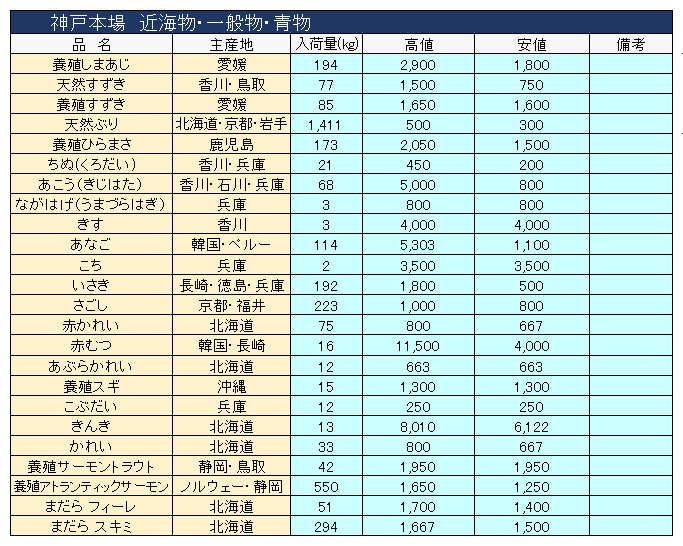 神戸本場　近海物・一般物・青物

| 品　名 | 主産地 | 入荷量(kg) | 高値 | 安値 | 備考 |
|---|---|---|---|---|---|
| 養殖しまあじ | 愛媛 | 194 | 2,900 | 1,800 | |
| 天然すずき | 香川・鳥取 | 77 | 1,500 | 750 | |
| 養殖すずき | 愛媛 | 85 | 1,650 | 1,600 | |
| 天然ぶり | 北海道・京都・岩手 | 1,411 | 500 | 300 | |
| 養殖ひらまさ | 鹿児島 | 173 | 2,050 | 1,500 | |
| ちぬ(くろだい) | 香川・兵庫 | 21 | 450 | 200 | |
| あこう(きじはた) | 香川・石川・兵庫 | 68 | 5,000 | 800 | |
| ながはげ(うまづらはぎ) | 兵庫 | 3 | 800 | 800 | |
| きす | 香川 | 3 | 4,000 | 4,000 | |
| あなご | 韓国・ペルー | 114 | 5,303 | 1,100 | |
| こち | 兵庫 | 2 | 3,500 | 3,500 | |
| いさき | 長崎・徳島・兵庫 | 192 | 1,800 | 500 | |
| さごし | 京都・福井 | 223 | 1,000 | 800 | |
| 赤かれい | 北海道 | 75 | 800 | 667 | |
| 赤むつ | 韓国・長崎 | 16 | 11,500 | 4,000 | |
| あぶらかれい | 北海道 | 12 | 663 | 663 | |
| 養殖スギ | 沖縄 | 15 | 1,300 | 1,300 | |
| こぶだい | 兵庫 | 12 | 250 | 250 | |
| きんき | 北海道 | 13 | 8,010 | 6,122 | |
| かれい | 北海道 | 33 | 800 | 667 | |
| 養殖サーモントラウト | 静岡・鳥取 | 42 | 1,950 | 1,950 | |
| 養殖アトランティックサーモン | ノルウェー・静岡 | 550 | 1,650 | 1,250 | |
| まだら フィーレ | 北海道 | 51 | 1,700 | 1,400 | |
| まだら スキミ | 北海道 | 294 | 1,667 | 1,500 | |